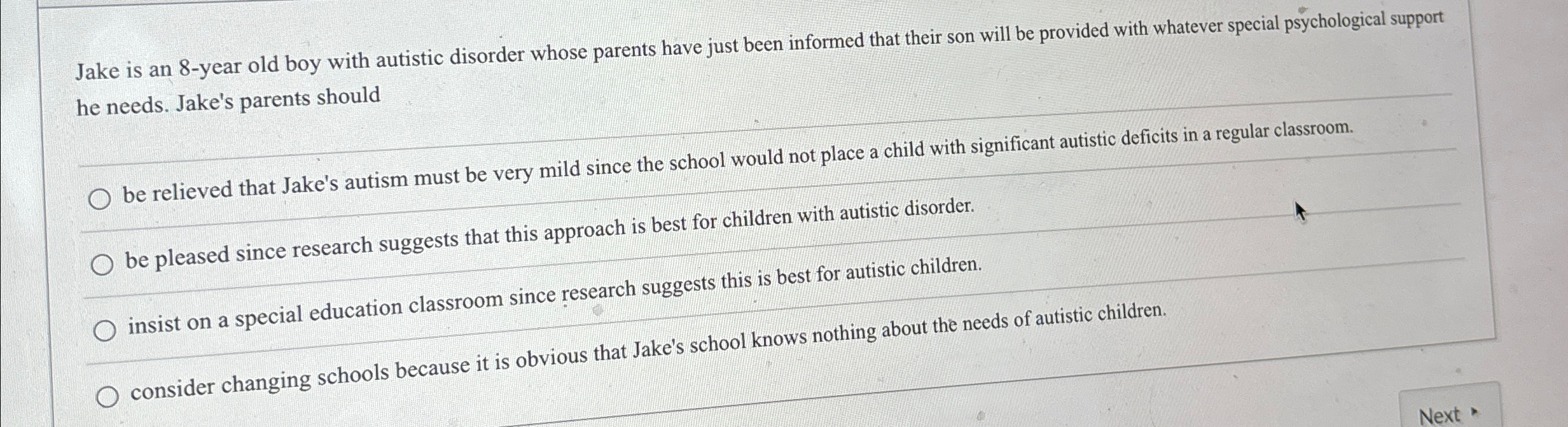 Jake is an 8-year old boy with autistic disorder whose parents have just been informed that their son will be provided with whatever special psychological support he needs. Jake's parents should

be relieved that Jake's autism must be very mild since the school would not place a child with significant autistic deficits in a regular classroom.

be pleased since research suggests that this approach is best for children with autistic disorder.

insist on a special education classroom since research suggests this is best for autistic children.

consider changing schools because it is obvious that Jake's school knows nothing about the needs of autistic children.

Next